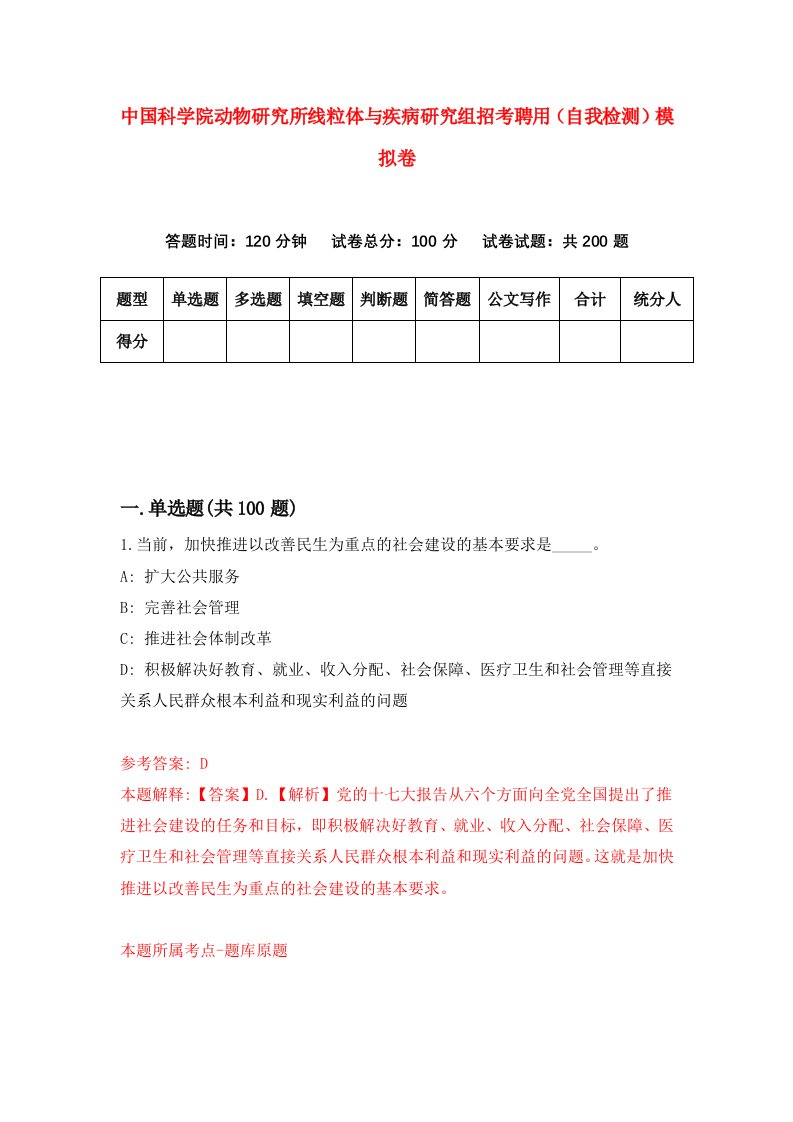 中国科学院动物研究所线粒体与疾病研究组招考聘用（自我检测）模拟卷

答题时间：120 分钟　试卷总分：100 分　试卷试题：共 200 题

| 题型 | 单选题 | 多选题 | 填空题 | 判断题 | 简答题 | 公文写作 | 合计 | 统分人 |
|---|---|---|---|---|---|---|---|---|
| 得分 | | | | | | | | |

一.单选题(共 100 题)

1.当前，加快推进以改善民生为重点的社会建设的基本要求是_____。
A: 扩大公共服务
B: 完善社会管理
C: 推进社会体制改革
D: 积极解决好教育、就业、收入分配、社会保障、医疗卫生和社会管理等直接关系人民群众根本利益和现实利益的问题

参考答案: D
本题解释:【答案】D.【解析】党的十七大报告从六个方面向全党全国提出了推进社会建设的任务和目标，即积极解决好教育、就业、收入分配、社会保障、医疗卫生和社会管理等直接关系人民群众根本利益和现实利益的问题。这就是加快推进以改善民生为重点的社会建设的基本要求。

本题所属考点-题库原题